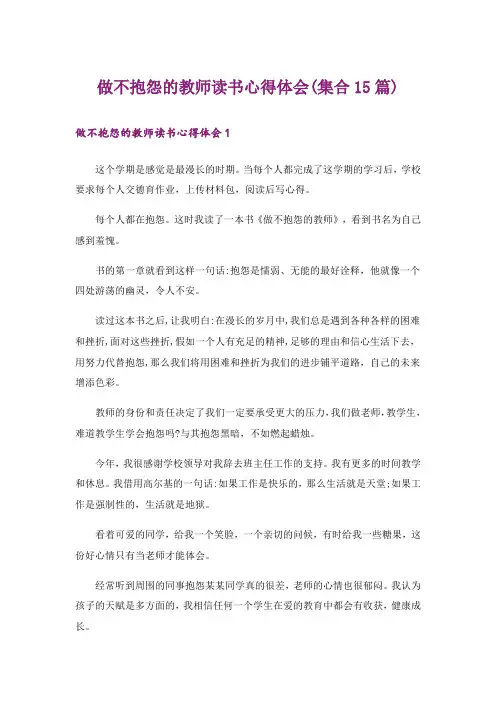 做不抱怨的教师读书心得体会(集合15篇)

做不抱怨的教师读书心得体会1

这个学期是感觉是最漫长的时期。当每个人都完成了这学期的学习后，学校要求每个人交德育作业，上传材料包，阅读后写心得。

每个人都在抱怨。这时我读了一本书《做不抱怨的教师》，看到书名为自己感到羞愧。

书的第一章就看到这样一句话:抱怨是懦弱、无能的最好诠释，他就像一个四处游荡的幽灵，令人不安。

读过这本书之后，让我明白:在漫长的岁月中，我们总是遇到各种各样的困难和挫折，面对这些挫折，假如一个人有充足的精神，足够的理由和信心生活下去，用努力代替抱怨，那么我们将用困难和挫折为我们的进步铺平道路，自己的未来增添色彩。

教师的身份和责任决定了我们一定要承受更大的压力，我们做老师，教学生，难道教学生学会抱怨吗?与其抱怨黑暗，不如燃起蜡烛。

今年，我很感谢学校领导对我辞去班主任工作的支持。我有更多的时间教学和休息。我借用高尔基的一句话:如果工作是快乐的，那么生活就是天堂;如果工作是强制性的，生活就是地狱。

看着可爱的同学，给我一个笑脸，一个亲切的问候，有时给我一些糖果，这份好心情只有当老师才能体会。

经常听到周围的同事抱怨某某同学真的很差，老师的心情也很郁闷。我认为孩子的天赋是多方面的，我相信任何一个学生在爱的教育中都会有收获，健康成长。